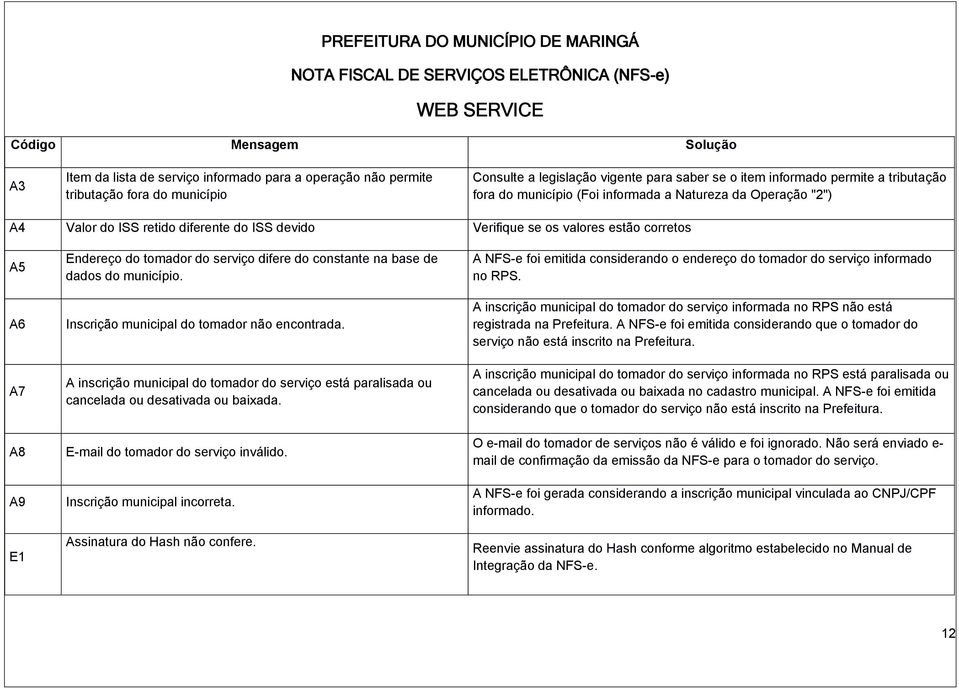 PREFEITURA DO MUNICÍPIO DE MARINGÁ

NOTA FISCAL DE SERVIÇOS ELETRÔNICA (NFS-e)

WEB SERVICE

| Código | Mensagem | Solução |
|---|---|---|
| A3 | Item da lista de serviço informado para a operação não permite tributação fora do município | Consulte a legislação vigente para saber se o item informado permite a tributação fora do município (Foi informada a Natureza da Operação "2") |
| A4 | Valor do ISS retido diferente do ISS devido | Verifique se os valores estão corretos |
| A5 | Endereço do tomador do serviço difere do constante na base de dados do município. | A NFS-e foi emitida considerando o endereço do tomador do serviço informado no RPS. |
| A6 | Inscrição municipal do tomador não encontrada. | A inscrição municipal do tomador do serviço informada no RPS não está registrada na Prefeitura. A NFS-e foi emitida considerando que o tomador do serviço não está inscrito na Prefeitura. |
| A7 | A inscrição municipal do tomador do serviço está paralisada ou cancelada ou desativada ou baixada. | A inscrição municipal do tomador do serviço informada no RPS está paralisada ou cancelada ou desativada ou baixada no cadastro municipal. A NFS-e foi emitida considerando que o tomador do serviço não está inscrito na Prefeitura. |
| A8 | E-mail do tomador do serviço inválido. | O e-mail do tomador de serviços não é válido e foi ignorado. Não será enviado e-mail de confirmação da emissão da NFS-e para o tomador do serviço. |
| A9 | Inscrição municipal incorreta. | A NFS-e foi gerada considerando a inscrição municipal vinculada ao CNPJ/CPF informado. |
| E1 | Assinatura do Hash não confere. | Reenvie assinatura do Hash conforme algoritmo estabelecido no Manual de Integração da NFS-e. |

12